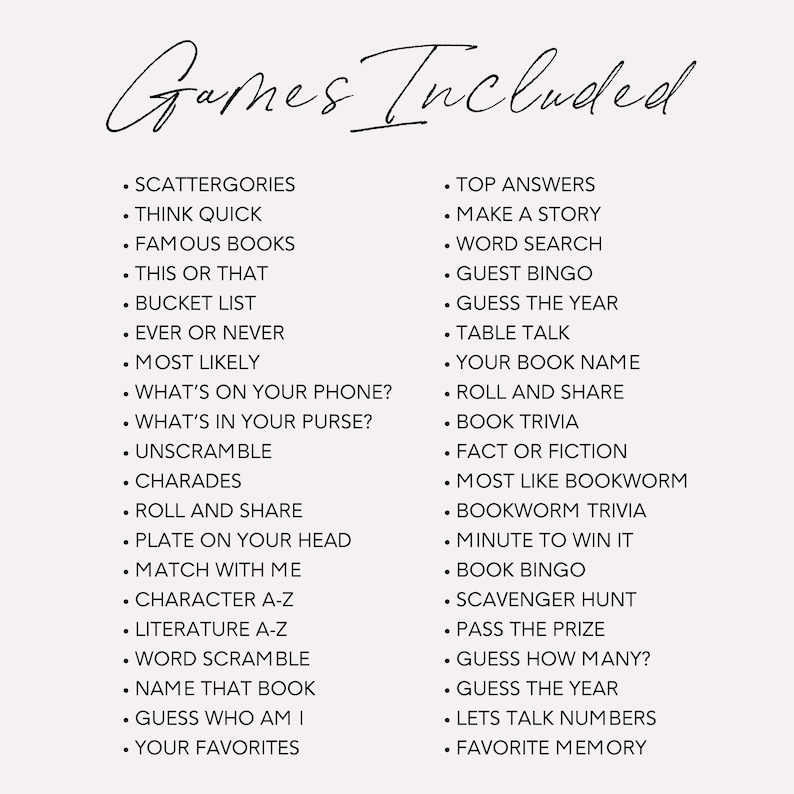 Games Included

• SCATTERGORIES
• THINK QUICK
• FAMOUS BOOKS
• THIS OR THAT
• BUCKET LIST
• EVER OR NEVER
• MOST LIKELY
• WHAT'S ON YOUR PHONE?
• WHAT'S IN YOUR PURSE?
• UNSCRAMBLE
• CHARADES
• ROLL AND SHARE
• PLATE ON YOUR HEAD
• MATCH WITH ME
• CHARACTER A-Z
• LITERATURE A-Z
• WORD SCRAMBLE
• NAME THAT BOOK
• GUESS WHO AM I
• YOUR FAVORITES

• TOP ANSWERS
• MAKE A STORY
• WORD SEARCH
• GUEST BINGO
• GUESS THE YEAR
• TABLE TALK
• YOUR BOOK NAME
• ROLL AND SHARE
• BOOK TRIVIA
• FACT OR FICTION
• MOST LIKE BOOKWORM
• BOOKWORM TRIVIA
• MINUTE TO WIN IT
• BOOK BINGO
• SCAVENGER HUNT
• PASS THE PRIZE
• GUESS HOW MANY?
• GUESS THE YEAR
• LETS TALK NUMBERS
• FAVORITE MEMORY